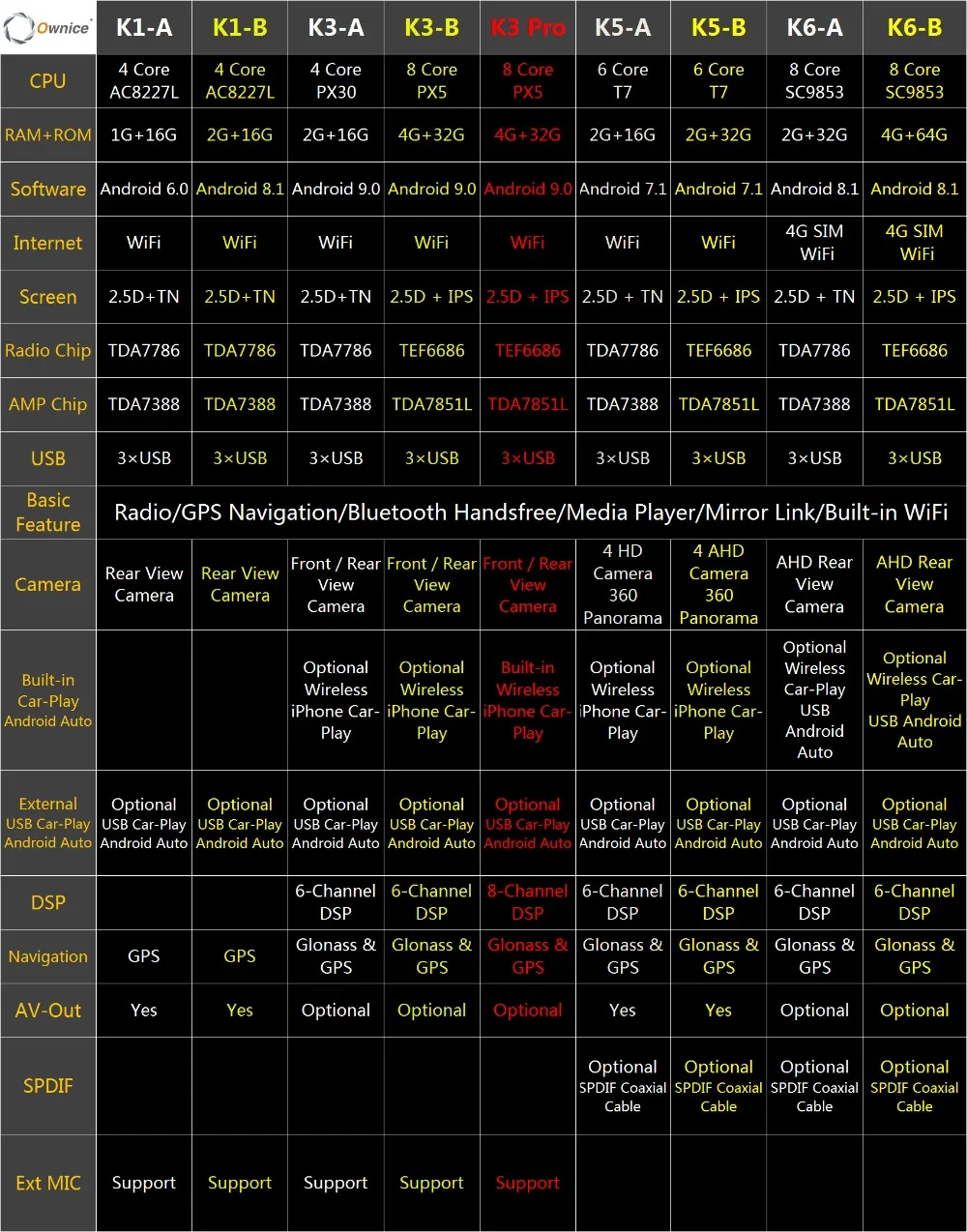 | Ownice | K1-A | K1-B | K3-A | K3-B | K3 Pro | K5-A | K5-B | K6-A | K6-B |
|---|---|---|---|---|---|---|---|---|---|
| CPU | 4 Core AC8227L | 4 Core AC8227L | 4 Core PX30 | 8 Core PX5 | 8 Core PX5 | 6 Core T7 | 6 Core T7 | 8 Core SC9853 | 8 Core SC9853 |
| RAM+ROM | 1G+16G | 2G+16G | 2G+16G | 4G+32G | 4G+32G | 2G+16G | 2G+32G | 2G+32G | 4G+64G |
| Software | Android 6.0 | Android 8.1 | Android 9.0 | Android 9.0 | Android 9.0 | Android 7.1 | Android 7.1 | Android 8.1 | Android 8.1 |
| Internet | WiFi | WiFi | WiFi | WiFi | WiFi | WiFi | WiFi | 4G SIM WiFi | 4G SIM WiFi |
| Screen | 2.5D+TN | 2.5D+TN | 2.5D+TN | 2.5D + IPS | 2.5D + IPS | 2.5D + TN | 2.5D + IPS | 2.5D + TN | 2.5D + IPS |
| Radio Chip | TDA7786 | TDA7786 | TDA7786 | TEF6686 | TEF6686 | TDA7786 | TEF6686 | TDA7786 | TEF6686 |
| AMP Chip | TDA7388 | TDA7388 | TDA7388 | TDA7851L | TDA7851L | TDA7388 | TDA7851L | TDA7388 | TDA7851L |
| USB | 3×USB | 3×USB | 3×USB | 3×USB | 3×USB | 3×USB | 3×USB | 3×USB | 3×USB |
| Basic Feature | Radio/GPS Navigation/Bluetooth Handsfree/Media Player/Mirror Link/Built-in WiFi | | | | | | | | |
| Camera | Rear View Camera | Rear View Camera | Front / Rear View Camera | Front / Rear View Camera | Front / Rear View Camera | 4 HD Camera 360 Panorama | 4 AHD Camera 360 Panorama | AHD Rear View Camera | AHD Rear View Camera |
| Built-in Car-Play Android Auto | | | Optional Wireless iPhone Car-Play | Optional Wireless iPhone Car-Play | Built-in Wireless iPhone Car-Play | Optional Wireless iPhone Car-Play | Optional Wireless iPhone Car-Play | Optional Wireless Car-Play USB Android Auto | Optional Wireless Car-Play USB Android Auto |
| External USB Car-Play Android Auto | Optional USB Car-Play Android Auto | Optional USB Car-Play Android Auto | Optional USB Car-Play Android Auto | Optional USB Car-Play Android Auto | Optional USB Car-Play Android Auto | Optional USB Car-Play Android Auto | Optional USB Car-Play Android Auto | Optional USB Car-Play Android Auto | Optional USB Car-Play Android Auto |
| DSP | | | 6-Channel DSP | 6-Channel DSP | 8-Channel DSP | 6-Channel DSP | 6-Channel DSP | 6-Channel DSP | 6-Channel DSP |
| Navigation | GPS | GPS | Glonass & GPS | Glonass & GPS | Glonass & GPS | Glonass & GPS | Glonass & GPS | Glonass & GPS | Glonass & GPS |
| AV-Out | Yes | Yes | Optional | Optional | Optional | Yes | Yes | Optional | Optional |
| SPDIF | | | | | | Optional SPDIF Coaxial Cable | Optional SPDIF Coaxial Cable | Optional SPDIF Coaxial Cable | Optional SPDIF Coaxial Cable |
| Ext MIC | Support | Support | Support | Support | Support | | | | |